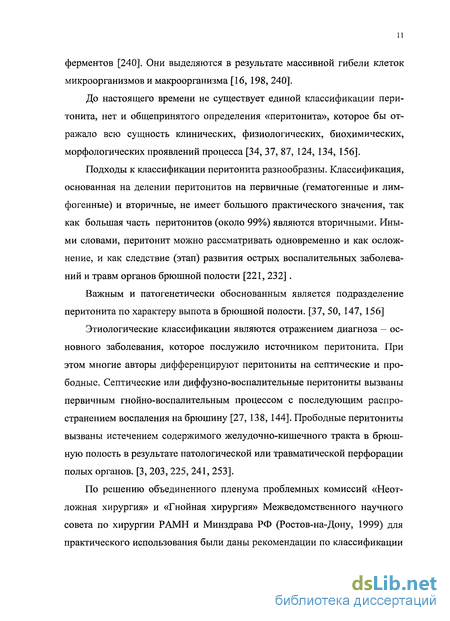 11

ферментов [240]. Они выделяются в результате массивной гибели клеток микроорганизмов и макроорганизма [16, 198, 240].

До настоящего времени не существует единой классификации перитонита, нет и общепринятого определения «перитонита», которое бы отражало всю сущность клинических, физиологических, биохимических, морфологических проявлений процесса [34, 37, 87, 124, 134, 156].

Подходы к классификации перитонита разнообразны. Классификация, основанная на делении перитонитов на первичные (гематогенные и лимфогенные) и вторичные, не имеет большого практического значения, так как большая часть перитонитов (около 99%) являются вторичными. Иными словами, перитонит можно рассматривать одновременно и как осложнение, и как следствие (этап) развития острых воспалительных заболеваний и травм органов брюшной полости [221, 232] .

Важным и патогенетически обоснованным является подразделение перитонита по характеру выпота в брюшной полости. [37, 50, 147, 156]

Этиологические классификации являются отражением диагноза – основного заболевания, которое послужило источником перитонита. При этом многие авторы дифференцируют перитониты на септические и прободные. Септические или диффузно-воспалительные перитониты вызваны первичным гнойно-воспалительным процессом с последующим распространением воспаления на брюшину [27, 138, 144]. Прободные перитониты вызваны истечением содержимого желудочно-кишечного тракта в брюшную полость в результате патологической или травматической перфорации полых органов. [3, 203, 225, 241, 253].

По решению объединенного пленума проблемных комиссий «Неотложная хирургия» и «Гнойная хирургия» Межведомственного научного совета по хирургии РАМН и Минздрава РФ (Ростов-на-Дону, 1999) для практического использования были даны рекомендации по классификации

dsLib.net
библиотека диссертаций